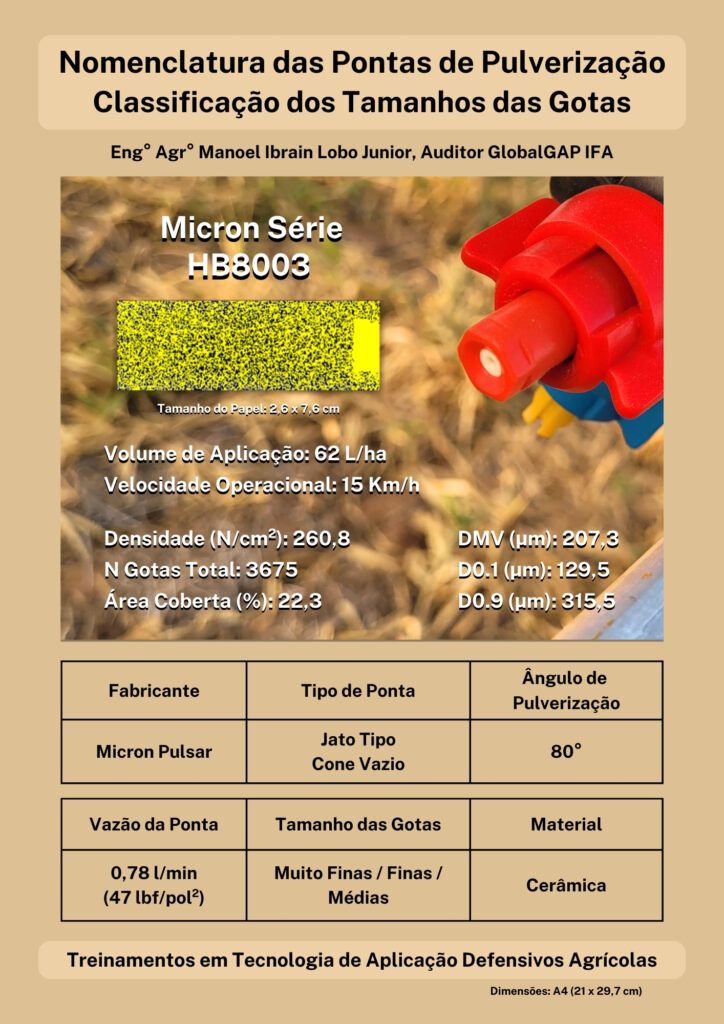 Nomenclatura das Pontas de Pulverização
Classificação dos Tamanhos das Gotas

Eng° Agr° Manoel Ibrain Lobo Junior, Auditor GlobalGAP IFA

Micron Série HB8003

Tamanho do Papel: 2,6 x 7,6 cm

Volume de Aplicação: 62 L/ha
Velocidade Operacional: 15 Km/h

Densidade (N/cm$^2$): 260,8
N Gotas Total: 3675
Área Coberta (%): 22,3

DMV (µm): 207,3
D0.1 (µm): 129,5
D0.9 (µm): 315,5

| Fabricante | Tipo de Ponta | Ângulo de Pulverização |
|---|---|---|
| Micron Pulsar | Jato Tipo Cone Vazio | 80° |

| Vazão da Ponta | Tamanho das Gotas | Material |
|---|---|---|
| 0,78 l/min (47 lbf/pol$^2$) | Muito Finas / Finas / Médias | Cerâmica |

Treinamentos em Tecnologia de Aplicação Defensivos Agrícolas

Dimensões: A4 (21 x 29,7 cm)